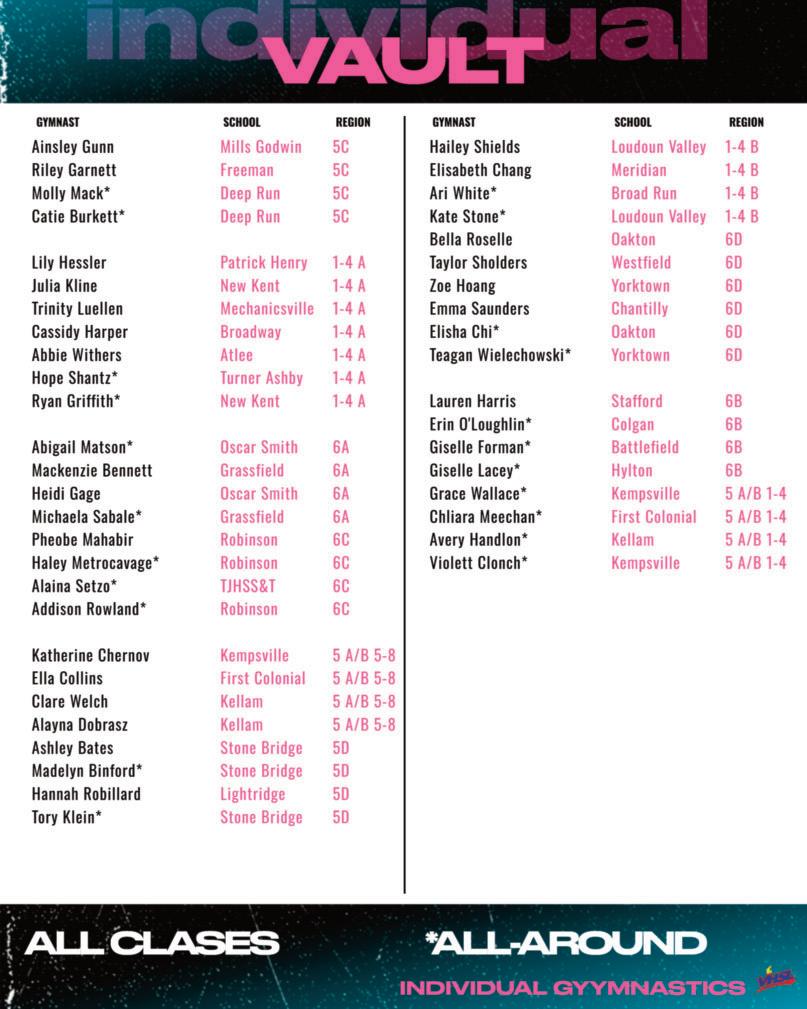 individual
VAULT

| GYMNAST | SCHOOL | REGION |
|---|---|---|
| Ainsley Gunn | Mills Godwin | 5C |
| Riley Garnett | Freeman | 5C |
| Molly Mack* | Deep Run | 5C |
| Catie Burkett* | Deep Run | 5C |
| Lily Hessler | Patrick Henry | 1-4 A |
| Julia Kline | New Kent | 1-4 A |
| Trinity Luellen | Mechanicsville | 1-4 A |
| Cassidy Harper | Broadway | 1-4 A |
| Abbie Withers | Atlee | 1-4 A |
| Hope Shantz* | Turner Ashby | 1-4 A |
| Ryan Griffith* | New Kent | 1-4 A |
| Abigail Matson* | Oscar Smith | 6A |
| Mackenzie Bennett | Grassfield | 6A |
| Heidi Gage | Oscar Smith | 6A |
| Michaela Sabale* | Grassfield | 6A |
| Pheobe Mahabir | Robinson | 6C |
| Haley Metrocavage* | Robinson | 6C |
| Alaina Setzo* | TJHSS&T | 6C |
| Addison Rowland* | Robinson | 6C |
| Katherine Chernov | Kempsville | 5 A/B 5-8 |
| Ella Collins | First Colonial | 5 A/B 5-8 |
| Clare Welch | Kellam | 5 A/B 5-8 |
| Alayna Dobrasz | Kellam | 5 A/B 5-8 |
| Ashley Bates | Stone Bridge | 5D |
| Madelyn Binford* | Stone Bridge | 5D |
| Hannah Robillard | Lightridge | 5D |
| Tory Klein* | Stone Bridge | 5D |

| GYMNAST | SCHOOL | REGION |
|---|---|---|
| Hailey Shields | Loudoun Valley | 1-4 B |
| Elisabeth Chang | Meridian | 1-4 B |
| Ari White* | Broad Run | 1-4 B |
| Kate Stone* | Loudoun Valley | 1-4 B |
| Bella Roselle | Oakton | 6D |
| Taylor Sholders | Westfield | 6D |
| Zoe Hoang | Yorktown | 6D |
| Emma Saunders | Chantilly | 6D |
| Elisha Chi* | Oakton | 6D |
| Teagan Wielechowski* | Yorktown | 6D |
| Lauren Harris | Stafford | 6B |
| Erin O'Loughlin* | Colgan | 6B |
| Giselle Forman* | Battlefield | 6B |
| Giselle Lacey* | Hylton | 6B |
| Grace Wallace* | Kempsville | 5 A/B 1-4 |
| Chliara Meechan* | First Colonial | 5 A/B 1-4 |
| Avery Handlon* | Kellam | 5 A/B 1-4 |
| Violett Clonch* | Kempsville | 5 A/B 1-4 |

ALL CLASES
*ALL-AROUND
INDIVIDUAL GYYMNASTICS
VHSL